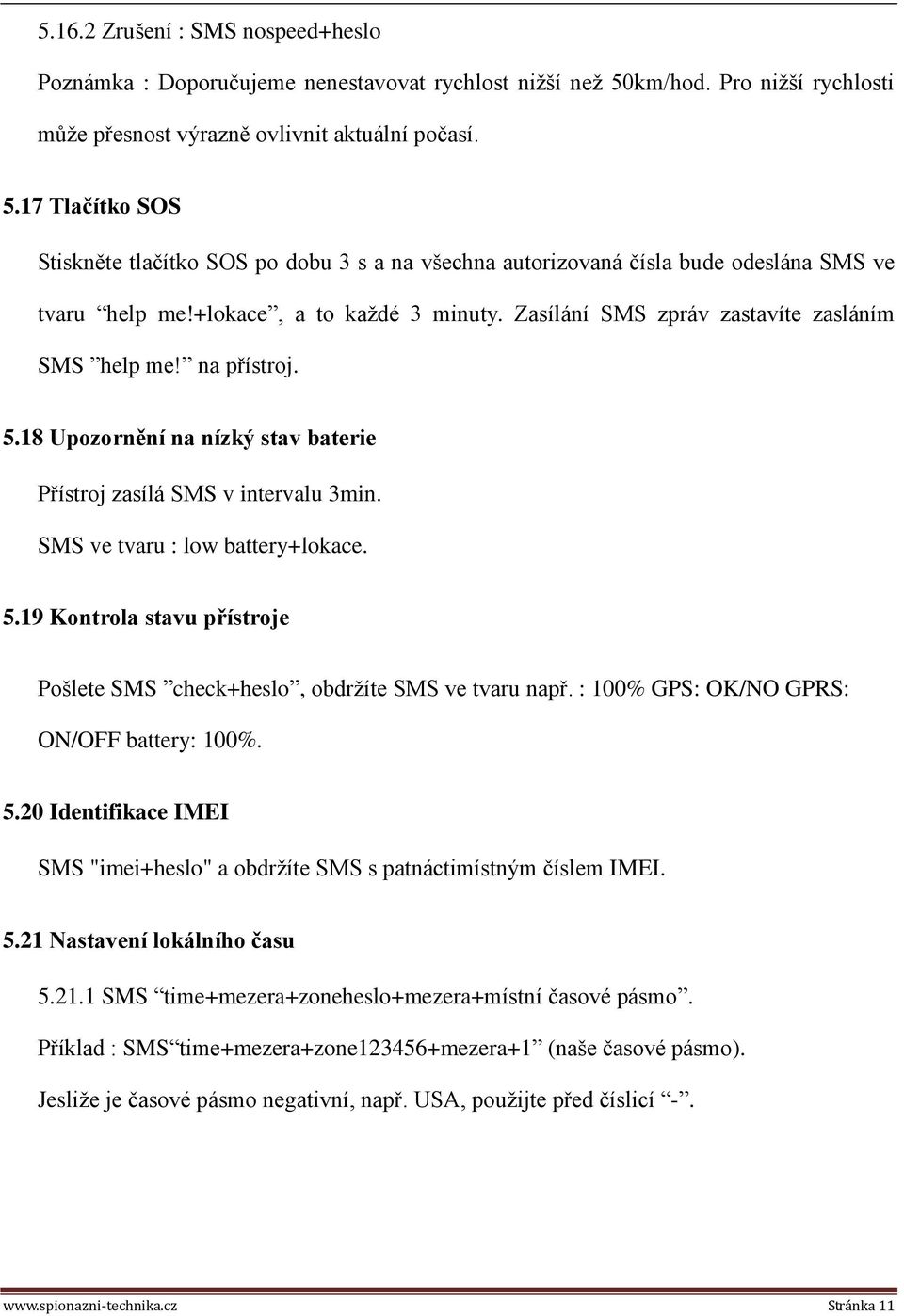 5.16.2 Zrušení : SMS nospeed+heslo

Poznámka : Doporučujeme nenestavovat rychlost nižší než 50km/hod. Pro nižší rychlosti může přesnost výrazně ovlivnit aktuální počasí.

5.17 Tlačítko SOS

Stiskněte tlačítko SOS po dobu 3 s a na všechna autorizovaná čísla bude odeslána SMS ve tvaru “help me!+lokace”, a to každé 3 minuty. Zasílání SMS zpráv zastavíte zasláním SMS ”help me!” na přístroj.

5.18 Upozornění na nízký stav baterie

Přístroj zasílá SMS v intervalu 3min.

SMS ve tvaru : low battery+lokace.

5.19 Kontrola stavu přístroje

Pošlete SMS ”check+heslo”, obdržíte SMS ve tvaru např. : 100% GPS: OK/NO GPRS: ON/OFF battery: 100%.

5.20 Identifikace IMEI

SMS "imei+heslo" a obdržíte SMS s patnáctimístným číslem IMEI.

5.21 Nastavení lokálního času

5.21.1 SMS “time+mezera+zoneheslo+mezera+místní časové pásmo”.

Příklad : SMS“time+mezera+zone123456+mezera+1” (naše časové pásmo).

Jesliže je časové pásmo negativní, např. USA, použijte před číslicí “-”.

www.spionazni-technika.cz Stránka 11